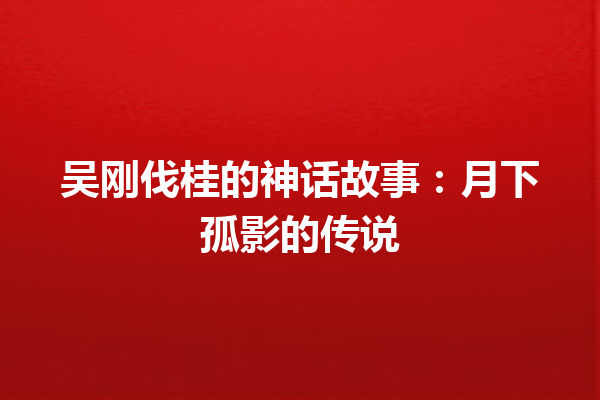 吴刚伐桂的神话故事：月下孤影的传说